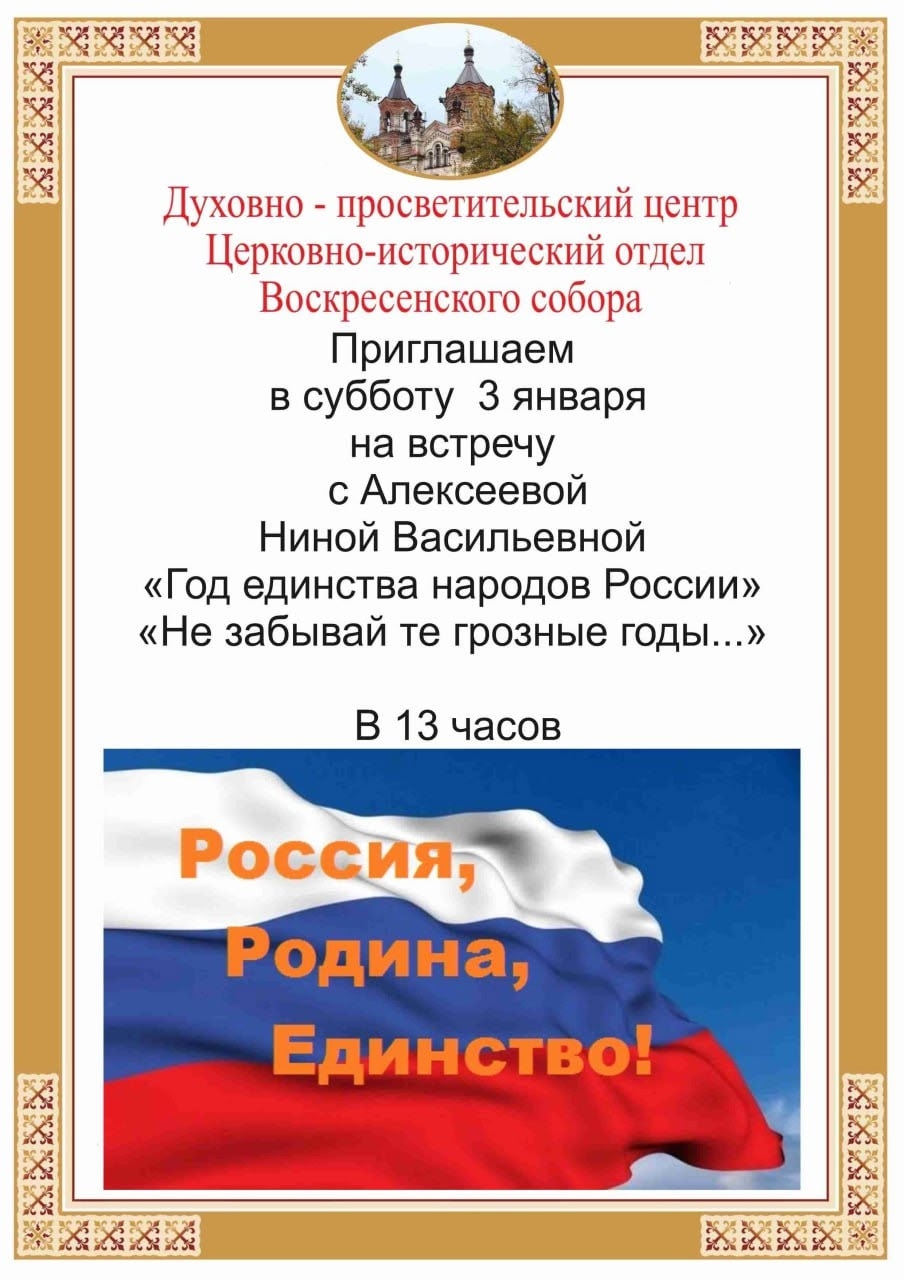 Духовно - просветительский центр
Церковно-исторический отдел
Воскресенского собора

Приглашаем
в субботу 3 января
на встречу
с Алексеевой
Ниной Васильевной
«Год единства народов России»
«Не забывай те грозные годы...»

В 13 часов

Россия,
Родина,
Единство!